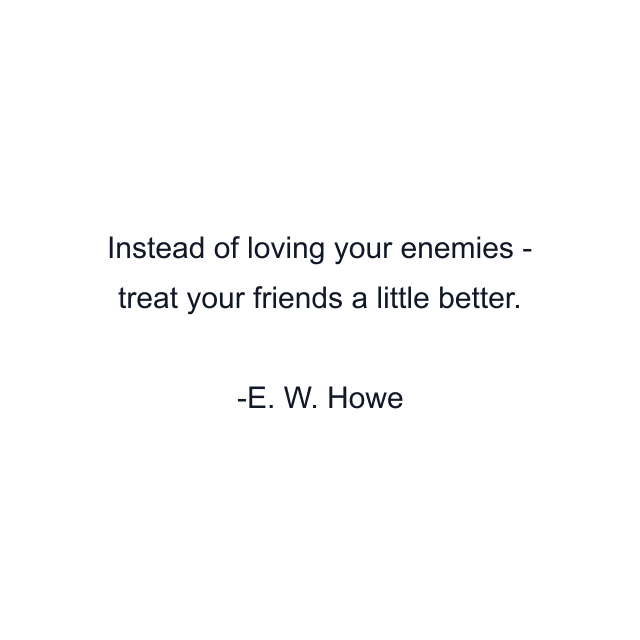 Instead of loving your enemies - treat your friends a little better.

-E. W. Howe